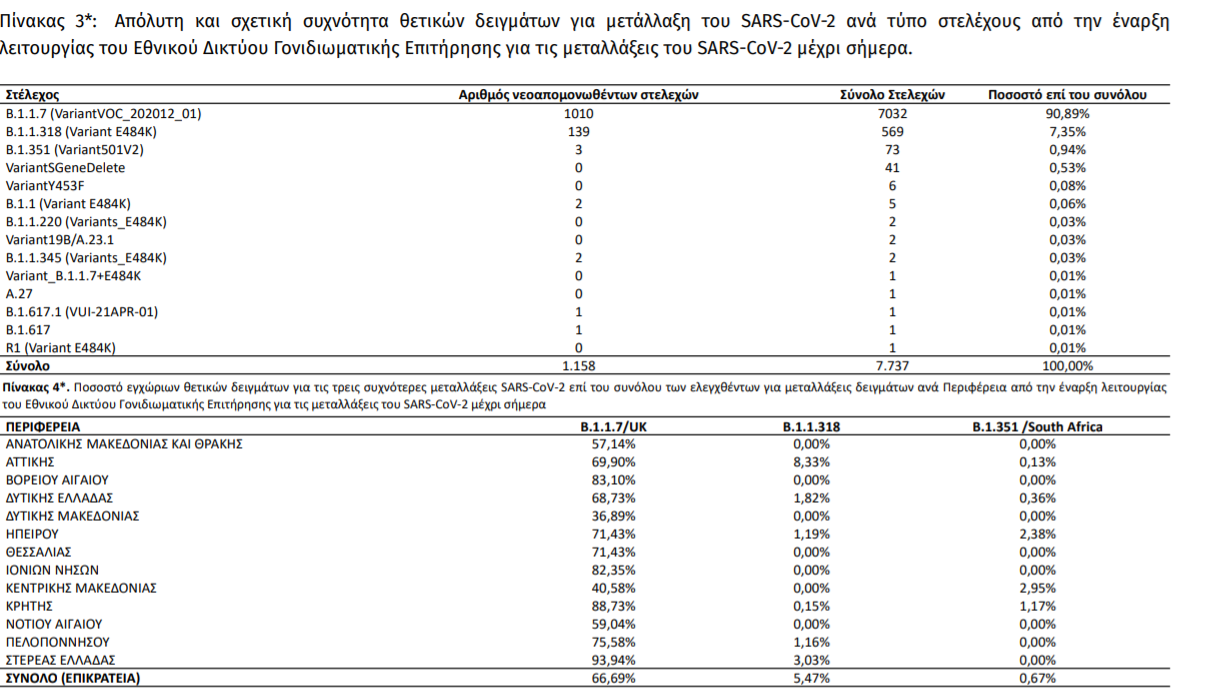 Πίνακας 3*: Απόλυτη και σχετική συχνότητα θετικών δειγμάτων για μετάλλαξη του SARS-CoV-2 ανά τύπο στελέχους από την έναρξη λειτουργίας του Εθνικού Δικτύου Γονιδιωματικής Επιτήρησης για τις μεταλλάξεις του SARS-CoV-2 μέχρι σήμερα.

| Στέλεχος | Αριθμός νεοαπομονωθέντων στελεχών | Σύνολο Στελεχών | Ποσοστό επί του συνόλου |
|---|---|---|---|
| B.1.1.7 (VariantVOC_202012_01) | 1010 | 7032 | 90,89% |
| B.1.1.318 (Variant E484K) | 139 | 569 | 7,35% |
| B.1.351 (Variant501V2) | 3 | 73 | 0,94% |
| VariantSGeneDelete | 0 | 41 | 0,53% |
| VariantY453F | 0 | 6 | 0,08% |
| B.1.1 (Variant E484K) | 2 | 5 | 0,06% |
| B.1.1.220 (Variants_E484K) | 0 | 2 | 0,03% |
| Variant19B/A.23.1 | 0 | 2 | 0,03% |
| B.1.1.345 (Variants_E484K) | 2 | 2 | 0,03% |
| Variant_B.1.1.7+E484K | 0 | 1 | 0,01% |
| A.27 | 0 | 1 | 0,01% |
| B.1.617.1 (VUI-21APR-01) | 1 | 1 | 0,01% |
| B.1.617 | 1 | 1 | 0,01% |
| R1 (Variant E484K) | 0 | 1 | 0,01% |
| Σύνολο | 1.158 | 7.737 | 100,00% |

Πίνακας 4*. Ποσοστό εγχώριων θετικών δειγμάτων για τις τρεις συχνότερες μεταλλάξεις SARS-CoV-2 επί του συνόλου των ελεγχθέντων για μεταλλάξεις δειγμάτων ανά Περιφέρεια από την έναρξη λειτουργίας του Εθνικού Δικτύου Γονιδιωματικής Επιτήρησης για τις μεταλλάξεις του SARS-CoV-2 μέχρι σήμερα

| ΠΕΡΙΦΕΡΕΙΑ | B.1.1.7/UK | B.1.1.318 | B.1.351 /South Africa |
|---|---|---|---|
| ΑΝΑΤΟΛΙΚΗΣ ΜΑΚΕΔΟΝΙΑΣ ΚΑΙ ΘΡΑΚΗΣ | 57,14% | 0,00% | 0,00% |
| ΑΤΤΙΚΗΣ | 69,90% | 8,33% | 0,13% |
| ΒΟΡΕΙΟΥ ΑΙΓΑΙΟΥ | 83,10% | 0,00% | 0,00% |
| ΔΥΤΙΚΗΣ ΕΛΛΑΔΑΣ | 68,73% | 1,82% | 0,36% |
| ΔΥΤΙΚΗΣ ΜΑΚΕΔΟΝΙΑΣ | 36,89% | 0,00% | 0,00% |
| ΗΠΕΙΡΟΥ | 71,43% | 1,19% | 2,38% |
| ΘΕΣΣΑΛΙΑΣ | 71,43% | 0,00% | 0,00% |
| ΙΟΝΙΩΝ ΝΗΣΩΝ | 82,35% | 0,00% | 0,00% |
| ΚΕΝΤΡΙΚΗΣ ΜΑΚΕΔΟΝΙΑΣ | 40,58% | 0,00% | 2,95% |
| ΚΡΗΤΗΣ | 88,73% | 0,15% | 1,17% |
| ΝΟΤΙΟΥ ΑΙΓΑΙΟΥ | 59,04% | 0,00% | 0,00% |
| ΠΕΛΟΠΟΝΝΗΣΟΥ | 75,58% | 1,16% | 0,00% |
| ΣΤΕΡΕΑΣ ΕΛΛΑΔΑΣ | 93,94% | 3,03% | 0,00% |
| ΣΥΝΟΛΟ (ΕΠΙΚΡΑΤΕΙΑ) | 66,69% | 5,47% | 0,67% |